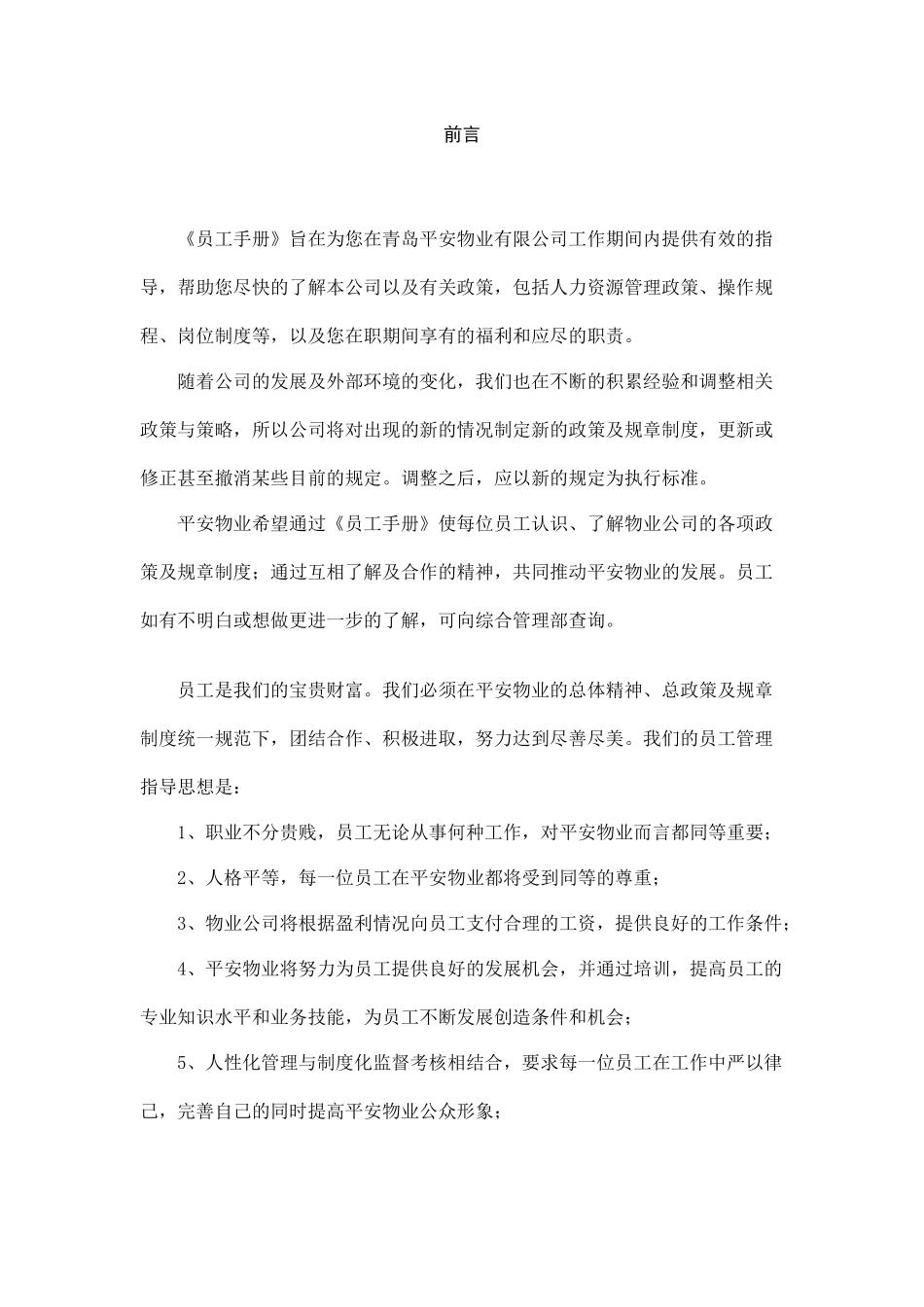 前言

《员工手册》旨在为您在青岛平安物业有限公司工作期间内提供有效的指导，帮助您尽快的了解本公司以及有关政策，包括人力资源管理政策、操作规程、岗位制度等，以及您在职期间享有的福利和应尽的职责。

随着公司的发展及外部环境的变化，我们也在不断的积累经验和调整相关政策与策略，所以公司将对出现的新的情况制定新的政策及规章制度，更新或修正甚至撤消某些目前的规定。调整之后，应以新的规定为执行标准。

平安物业希望通过《员工手册》使每位员工认识、了解物业公司的各项政策及规章制度；通过互相了解及合作的精神，共同推动平安物业的发展。员工如有不明白或想做更进一步的了解，可向综合管理部查询。

员工是我们的宝贵财富。我们必须在平安物业的总体精神、总政策及规章制度统一规范下，团结合作、积极进取，努力达到尽善尽美。我们的员工管理指导思想是：

1、职业不分贵贱，员工无论从事何种工作，对平安物业而言都同等重要；

2、人格平等，每一位员工在平安物业都将受到同等的尊重；

3、物业公司将根据盈利情况向员工支付合理的工资，提供良好的工作条件；

4、平安物业将努力为员工提供良好的发展机会，并通过培训，提高员工的专业知识水平和业务技能，为员工不断发展创造条件和机会；

5、人性化管理与制度化监督考核相结合，要求每一位员工在工作中严以律己，完善自己的同时提高平安物业公众形象；